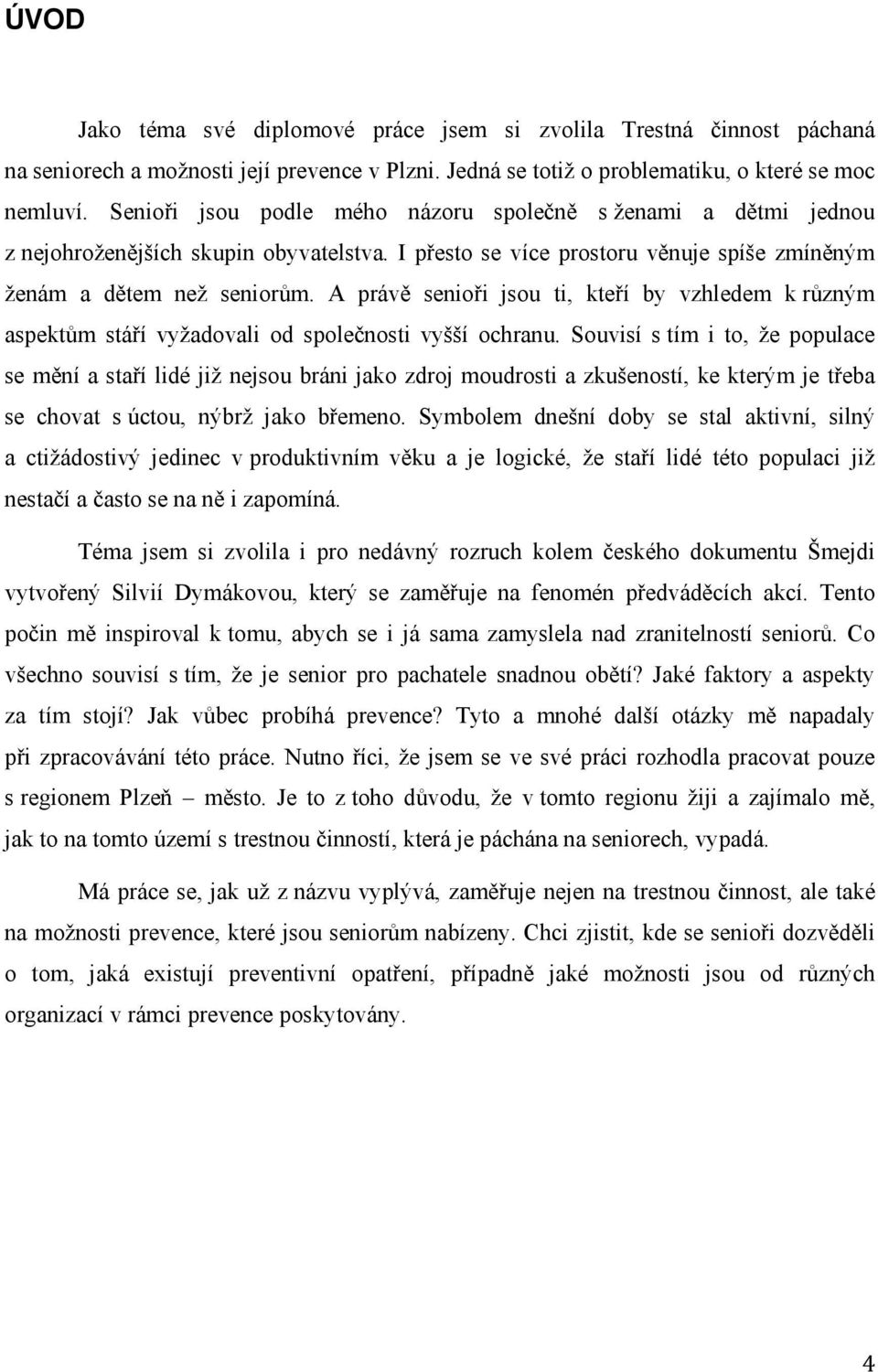 ÚVOD

Jako téma své diplomové práce jsem si zvolila Trestná činnost páchaná na seniorech a možnosti její prevence v Plzni. Jedná se totiž o problematiku, o které se moc nemluví. Senioři jsou podle mého názoru společně s ženami a dětmi jednou z nejohroženějších skupin obyvatelstva. I přesto se více prostoru věnuje spíše zmíněným ženám a dětem než seniorům. A právě senioři jsou ti, kteří by vzhledem k různým aspektům stáří vyžadovali od společnosti vyšší ochranu. Souvisí s tím i to, že populace se mění a staří lidé již nejsou bráni jako zdroj moudrosti a zkušeností, ke kterým je třeba se chovat s úctou, nýbrž jako břemeno. Symbolem dnešní doby se stal aktivní, silný a ctižádostivý jedinec v produktivním věku a je logické, že staří lidé této populaci již nestačí a často se na ně i zapomíná.

Téma jsem si zvolila i pro nedávný rozruch kolem českého dokumentu Šmejdi vytvořený Silvií Dymákovou, který se zaměřuje na fenomén předváděcích akcí. Tento počin mě inspiroval k tomu, abych se i já sama zamyslela nad zranitelností seniorů. Co všechno souvisí s tím, že je senior pro pachatele snadnou obětí? Jaké faktory a aspekty za tím stojí? Jak vůbec probíhá prevence? Tyto a mnohé další otázky mě napadaly při zpracovávání této práce. Nutno říci, že jsem se ve své práci rozhodla pracovat pouze s regionem Plzeň – město. Je to z toho důvodu, že v tomto regionu žiji a zajímalo mě, jak to na tomto území s trestnou činností, která je páchána na seniorech, vypadá.

Má práce se, jak už z názvu vyplývá, zaměřuje nejen na trestnou činnost, ale také na možnosti prevence, které jsou seniorům nabízeny. Chci zjistit, kde se senioři dozvěděli o tom, jaká existují preventivní opatření, případně jaké možnosti jsou od různých organizací v rámci prevence poskytovány.

4